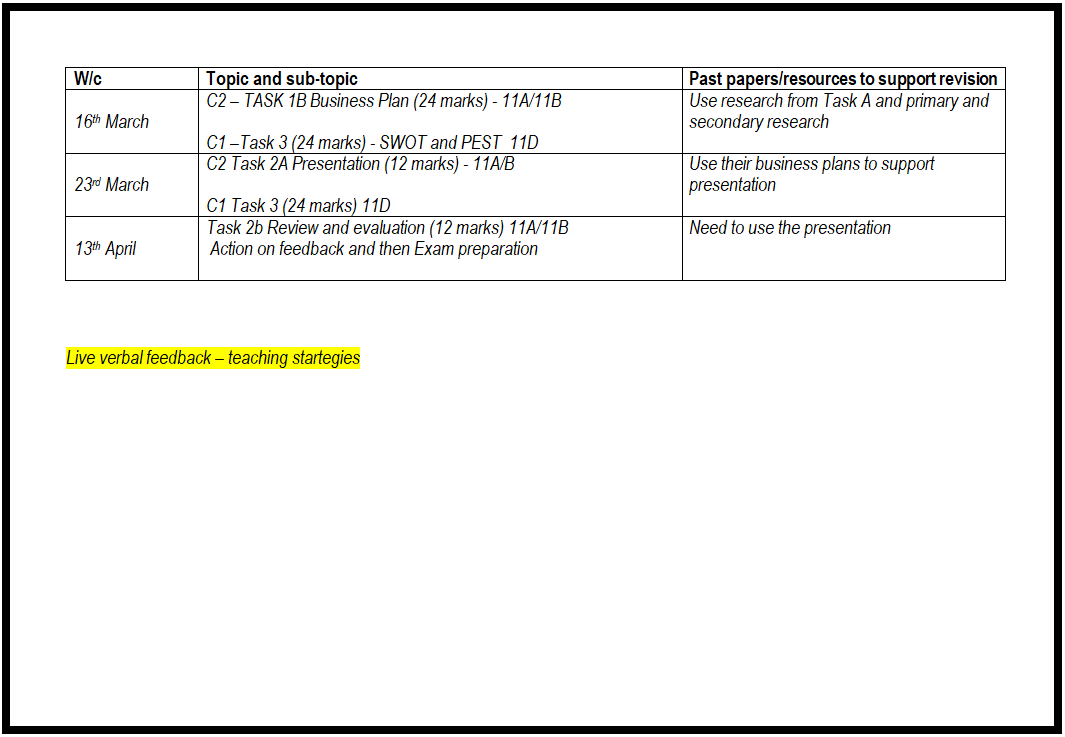 | W/c | Topic and sub-topic | Past papers/resources to support revision |
|---|---|---|
| 16th March | C2 – TASK 1B Business Plan (24 marks) - 11A/11B C1 –Task 3 (24 marks) - SWOT and PEST 11D | Use research from Task A and primary and secondary research |
| 23rd March | C2 Task 2A Presentation (12 marks) - 11A/B C1 Task 3 (24 marks) 11D | Use their business plans to support presentation |
| 13th April | Task 2b Review and evaluation (12 marks) 11A/11B Action on feedback and then Exam preparation | Need to use the presentation |

Live verbal feedback – teaching startegies